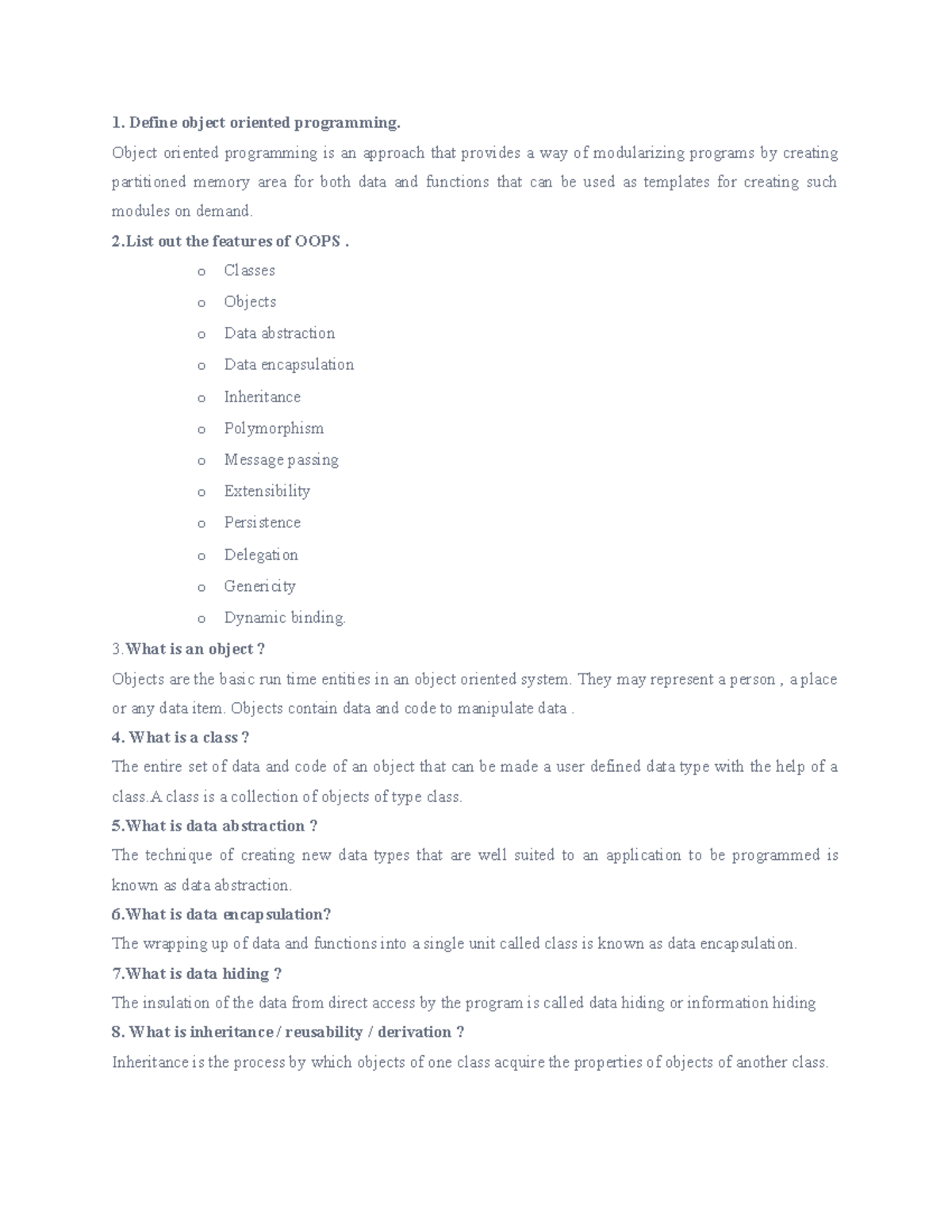 1. Define object oriented programming.

Object oriented programming is an approach that provides a way of modularizing programs by creating partitioned memory area for both data and functions that can be used as templates for creating such modules on demand.

2.List out the features of OOPS .

o Classes
o Objects
o Data abstraction
o Data encapsulation
o Inheritance
o Polymorphism
o Message passing
o Extensibility
o Persistence
o Delegation
o Genericity
o Dynamic binding.

3.What is an object ?

Objects are the basic run time entities in an object oriented system. They may represent a person , a place or any data item. Objects contain data and code to manipulate data .

4. What is a class ?

The entire set of data and code of an object that can be made a user defined data type with the help of a class.A class is a collection of objects of type class.

5.What is data abstraction ?

The technique of creating new data types that are well suited to an application to be programmed is known as data abstraction.

6.What is data encapsulation?

The wrapping up of data and functions into a single unit called class is known as data encapsulation.

7.What is data hiding ?

The insulation of the data from direct access by the program is called data hiding or information hiding

8. What is inheritance / reusability / derivation ?

Inheritance is the process by which objects of one class acquire the properties of objects of another class.